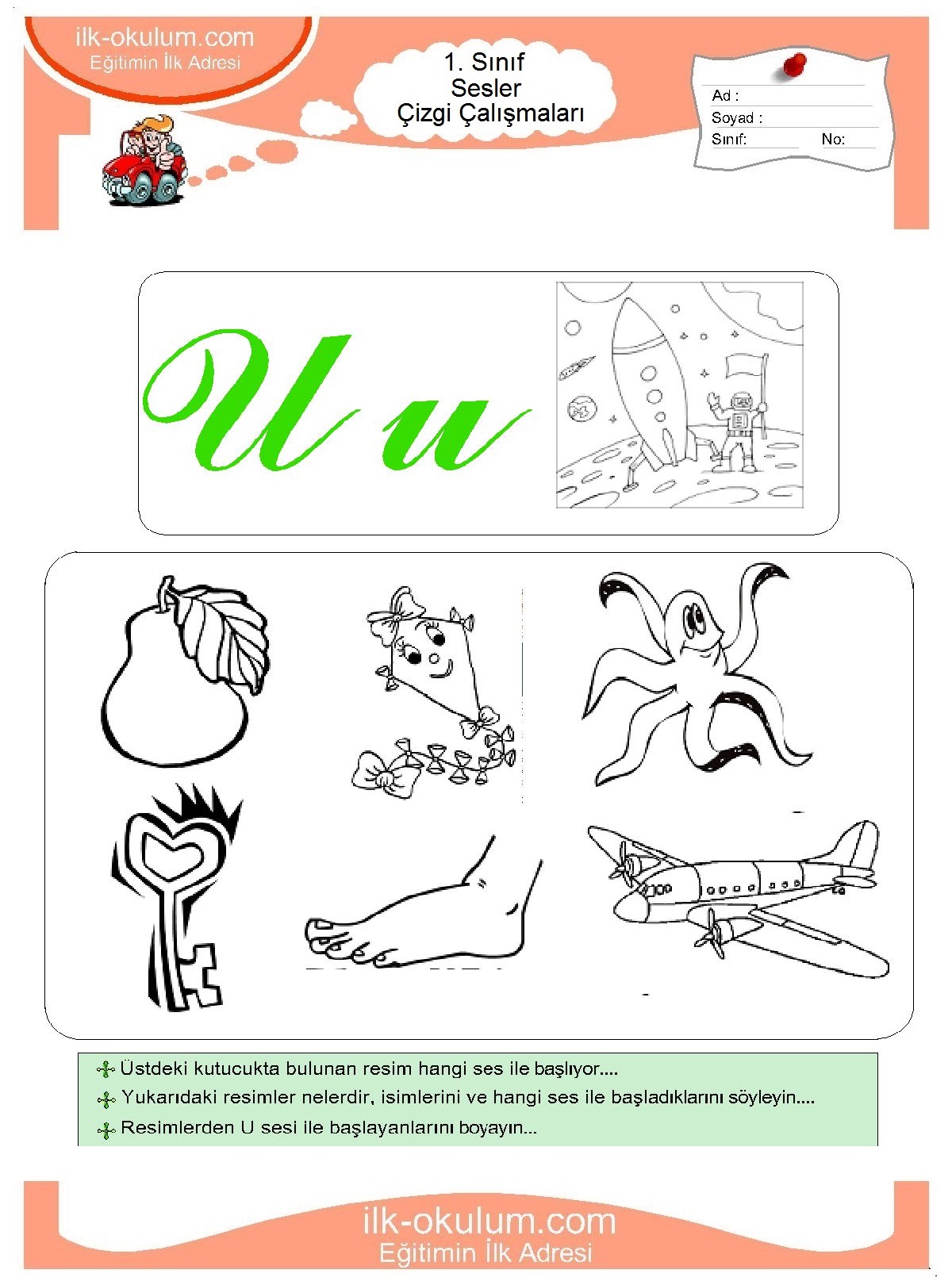 ilk-okulum.com
Eğitimin İlk Adresi

1. Sınıf
Sesler
Çizgi Çalışmaları

Ad :
Soyad :
Sınıf: No:

U u

Üstdeki kutucukta bulunan resim hangi ses ile başlıyor....
Yukarıdaki resimler nelerdir, isimlerini ve hangi ses ile başladıklarını söyleyin....
Resimlerden U sesi ile başlayanlarını boyayın...

ilk-okulum.com
Eğitimin İlk Adresi